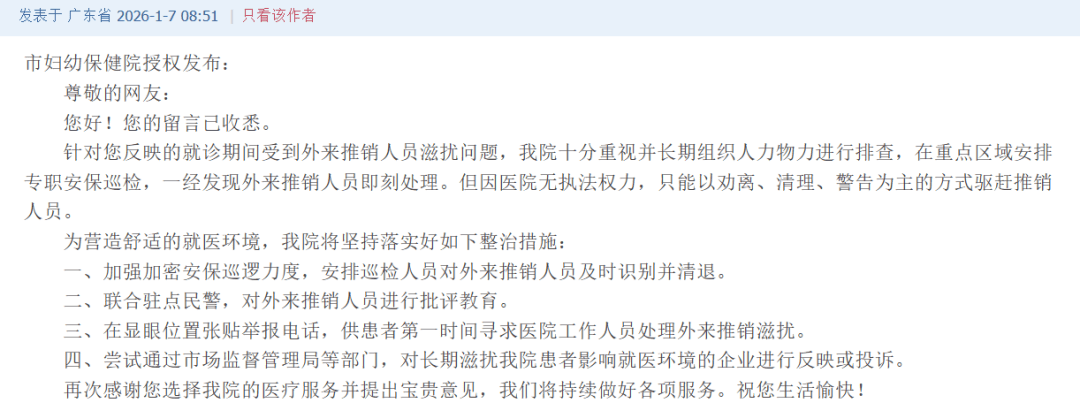 发表于 广东省 2026-1-7 08:51 | 只看该作者

市妇幼保健院授权发布：

尊敬的网友：

您好！您的留言已收悉。

针对您反映的就诊期间受到外来推销人员滋扰问题，我院十分重视并长期组织人力物力进行排查，在重点区域安排专职安保巡检，一经发现外来推销人员即刻处理。但因医院无执法权力，只能以劝离、清理、警告为主的方式驱赶推销人员。

为营造舒适的就医环境，我院将坚持落实好如下整治措施：

一、加强加密安保巡逻力度，安排巡检人员对外来推销人员及时识别并清退。

二、联合驻点民警，对外来推销人员进行批评教育。

三、在显眼位置张贴举报电话，供患者第一时间寻求医院工作人员处理外来推销滋扰。

四、尝试通过市场监督管理局等部门，对长期滋扰我院患者影响就医环境的企业进行反映或投诉。

再次感谢您选择我院的医疗服务并提出宝贵意见，我们将持续做好各项服务。祝您生活愉快！